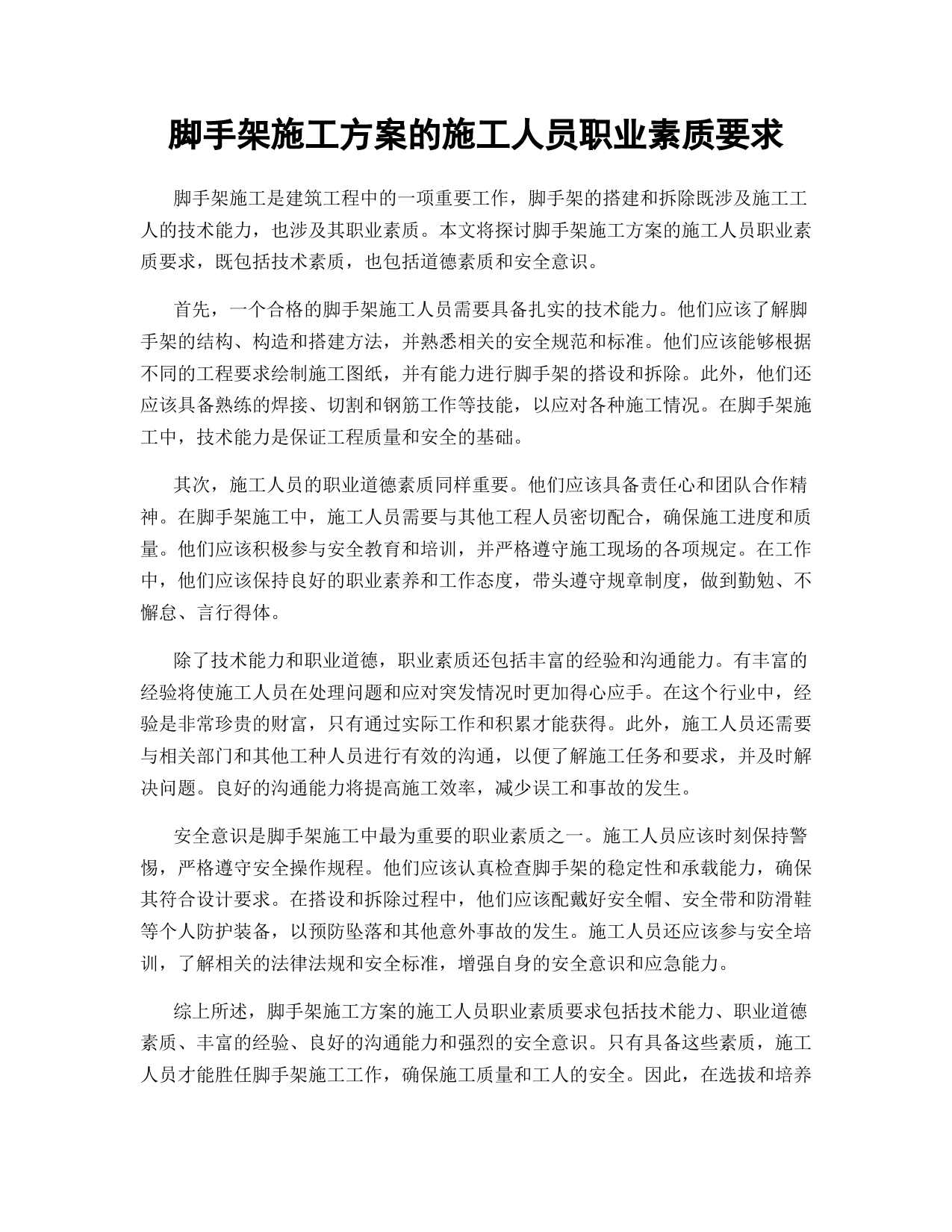 脚手架施工方案的施工人员职业素质要求

脚手架施工是建筑工程中的一项重要工作，脚手架的搭建和拆除既涉及施工工人的技术能力，也涉及其职业素质。本文将探讨脚手架施工方案的施工人员职业素质要求，既包括技术素质，也包括道德素质和安全意识。

首先，一个合格的脚手架施工人员需要具备扎实的技术能力。他们应该了解脚手架的结构、构造和搭建方法，并熟悉相关的安全规范和标准。他们应该能够根据不同的工程要求绘制施工图纸，并有能力进行脚手架的搭设和拆除。此外，他们还应该具备熟练的焊接、切割和钢筋工作等技能，以应对各种施工情况。在脚手架施工中，技术能力是保证工程质量和安全的基础。

其次，施工人员的职业道德素质同样重要。他们应该具备责任心和团队合作精神。在脚手架施工中，施工人员需要与其他工程人员密切配合，确保施工进度和质量。他们应该积极参与安全教育和培训，并严格遵守施工现场的各项规定。在工作中，他们应该保持良好的职业素养和工作态度，带头遵守规章制度，做到勤勉、不懈怠、言行得体。

除了技术能力和职业道德，职业素质还包括丰富的经验和沟通能力。有丰富的经验将使施工人员在处理问题和应对突发情况时更加得心应手。在这个行业中，经验是非常珍贵的财富，只有通过实际工作和积累才能获得。此外，施工人员还需要与相关部门和其他工种人员进行有效的沟通，以便了解施工任务和要求，并及时解决问题。良好的沟通能力将提高施工效率，减少误工和事故的发生。

安全意识是脚手架施工中最为重要的职业素质之一。施工人员应该时刻保持警惕，严格遵守安全操作规程。他们应该认真检查脚手架的稳定性和承载能力，确保其符合设计要求。在搭设和拆除过程中，他们应该配戴好安全帽、安全带和防滑鞋等个人防护装备，以预防坠落和其他意外事故的发生。施工人员还应该参与安全培训，了解相关的法律法规和安全标准，增强自身的安全意识和应急能力。

综上所述，脚手架施工方案的施工人员职业素质要求包括技术能力、职业道德素质、丰富的经验、良好的沟通能力和强烈的安全意识。只有具备这些素质，施工人员才能胜任脚手架施工工作，确保施工质量和工人的安全。因此，在选拔和培养